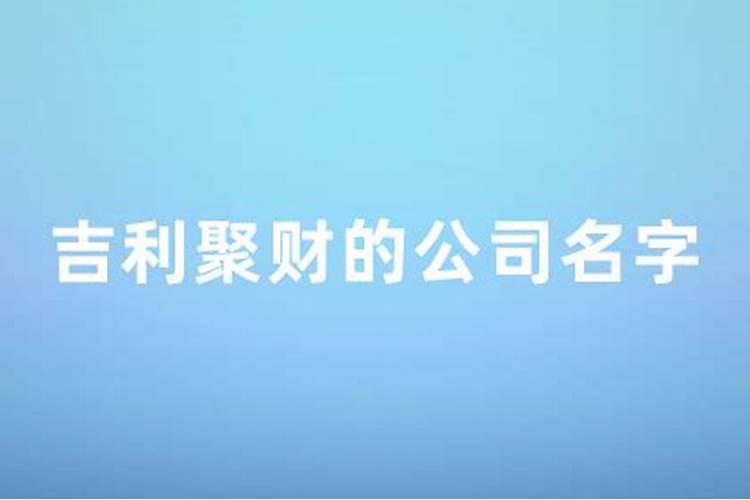 吉利聚财的公司名字